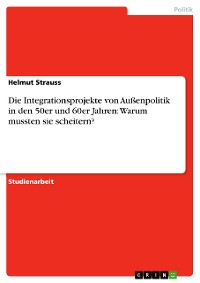 Politik

Helmut Strauss

Die Integrationsprojekte von Außenpolitik in den 50er und 60er Jahren: Warum mussten sie scheitern?

Studienarbeit

GRIN